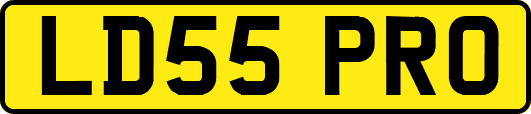 LD55 PRO